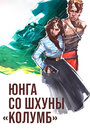 ЮНГА
СО ШХУНЫ
«КОЛУМБ»